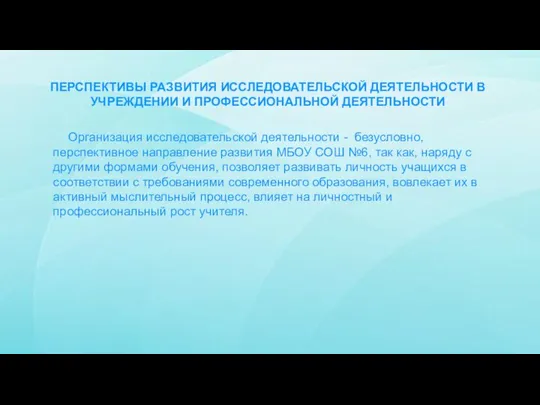 ПЕРСПЕКТИВЫ РАЗВИТИЯ ИССЛЕДОВАТЕЛЬСКОЙ ДЕЯТЕЛЬНОСТИ В УЧРЕЖДЕНИИ И ПРОФЕССИОНАЛЬНОЙ ДЕЯТЕЛЬНОСТИ

Организация исследовательской деятельности - безусловно, перспективное направление развития МБОУ СОШ №6, так как, наряду с другими формами обучения, позволяет развивать личность учащихся в соответствии с требованиями современного образования, вовлекает их в активный мыслительный процесс, влияет на личностный и профессиональный рост учителя.